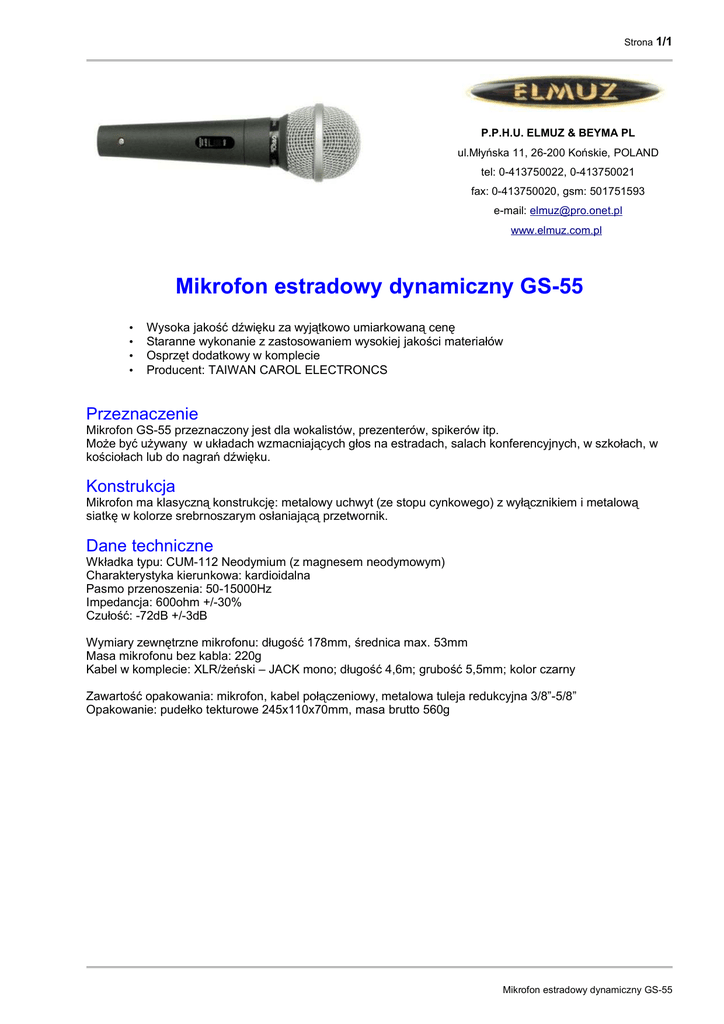 Strona 1/1

ELMUZ

P.P.H.U. ELMUZ & BEYMA PL
ul.Młyńska 11, 26-200 Końskie, POLAND
tel: 0-413750022, 0-413750021
fax: 0-413750020, gsm: 501751593
e-mail: elmuz@pro.onet.pl
www.elmuz.com.pl

Mikrofon estradowy dynamiczny GS-55

• Wysoka jakość dźwięku za wyjątkowo umiarkowaną cenę
• Staranne wykonanie z zastosowaniem wysokiej jakości materiałów
• Osprzęt dodatkowy w komplecie
• Producent: TAIWAN CAROL ELECTRONCS

Przeznaczenie
Mikrofon GS-55 przeznaczony jest dla wokalistów, prezenterów, spikerów itp.
Może być używany w układach wzmacniających głos na estradach, salach konferencyjnych, w szkołach, w kościołach lub do nagrań dźwięku.

Konstrukcja
Mikrofon ma klasyczną konstrukcję: metalowy uchwyt (ze stopu cynkowego) z wyłącznikiem i metalową siatkę w kolorze srebrnoszarym osłaniającą przetwornik.

Dane techniczne
Wkładka typu: CUM-112 Neodymium (z magnesem neodymowym)
Charakterystyka kierunkowa: kardioidalna
Pasmo przenoszenia: 50-15000Hz
Impedancja: 600ohm +/-30%
Czułość: -72dB +/-3dB

Wymiary zewnętrzne mikrofonu: długość 178mm, średnica max. 53mm
Masa mikrofonu bez kabla: 220g
Kabel w komplecie: XLR/żeński – JACK mono; długość 4,6m; grubość 5,5mm; kolor czarny

Zawartość opakowania: mikrofon, kabel połączeniowy, metalowa tuleja redukcyjna 3/8”-5/8”
Opakowanie: pudełko tekturowe 245x110x70mm, masa brutto 560g

Mikrofon estradowy dynamiczny GS-55